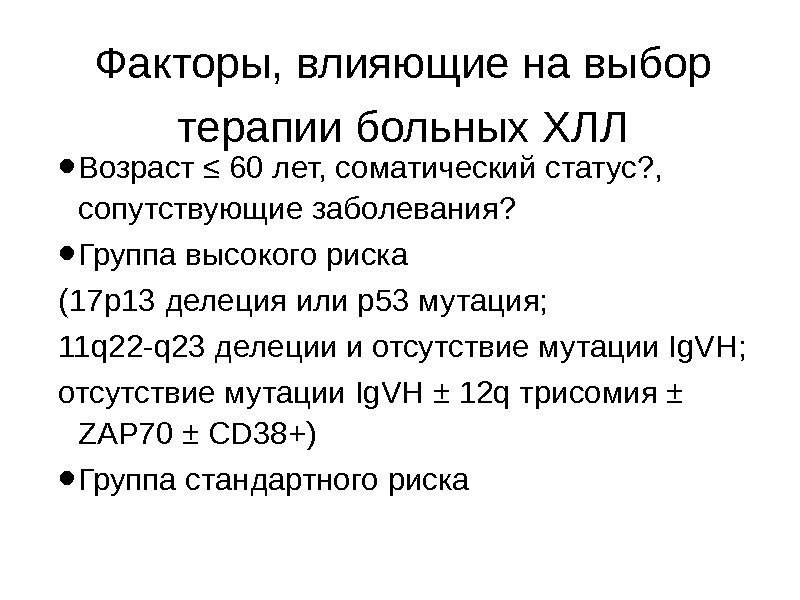 Факторы, влияющие на выбор терапии больных ХЛЛ

• Возраст ≤ 60 лет, соматический статус?, сопутствующие заболевания?

• Группа высокого риска

(17p13 делеция или p53 мутация;

11q22-q23 делеции и отсутствие мутации IgVH;

отсутствие мутации IgVH ± 12q трисомия ± ZAP70 ± CD38+)

• Группа стандартного риска